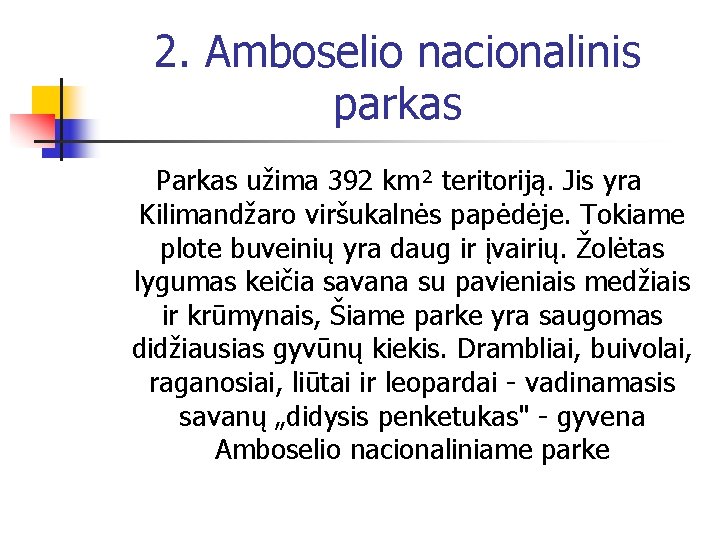 2. Amboselio nacionalinis parkas

Parkas užima 392 km² teritoriją. Jis yra Kilimandžaro viršukalnės papėdėje. Tokiame plote buveinių yra daug ir įvairių. Žolėtas lygumas keičia savana su pavieniais medžiais ir krūmynais, Šiame parke yra saugomas didžiausias gyvūnų kiekis. Drambliai, buivolai, raganosiai, liūtai ir leopardai - vadinamasis savanų „didysis penketukas" - gyvena Amboselio nacionaliniame parke